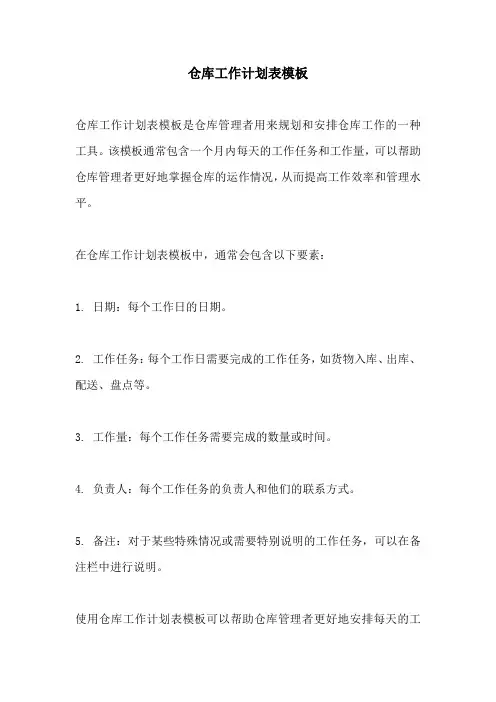 仓库工作计划表模板

仓库工作计划表模板是仓库管理者用来规划和安排仓库工作的一种工具。该模板通常包含一个月内每天的工作任务和工作量，可以帮助仓库管理者更好地掌握仓库的运作情况，从而提高工作效率和管理水平。

在仓库工作计划表模板中，通常会包含以下要素：

1. 日期：每个工作日的日期。

2. 工作任务：每个工作日需要完成的工作任务，如货物入库、出库、配送、盘点等。

3. 工作量：每个工作任务需要完成的数量或时间。

4. 负责人：每个工作任务的负责人和他们的联系方式。

5. 备注：对于某些特殊情况或需要特别说明的工作任务，可以在备注栏中进行说明。

使用仓库工作计划表模板可以帮助仓库管理者更好地安排每天的工